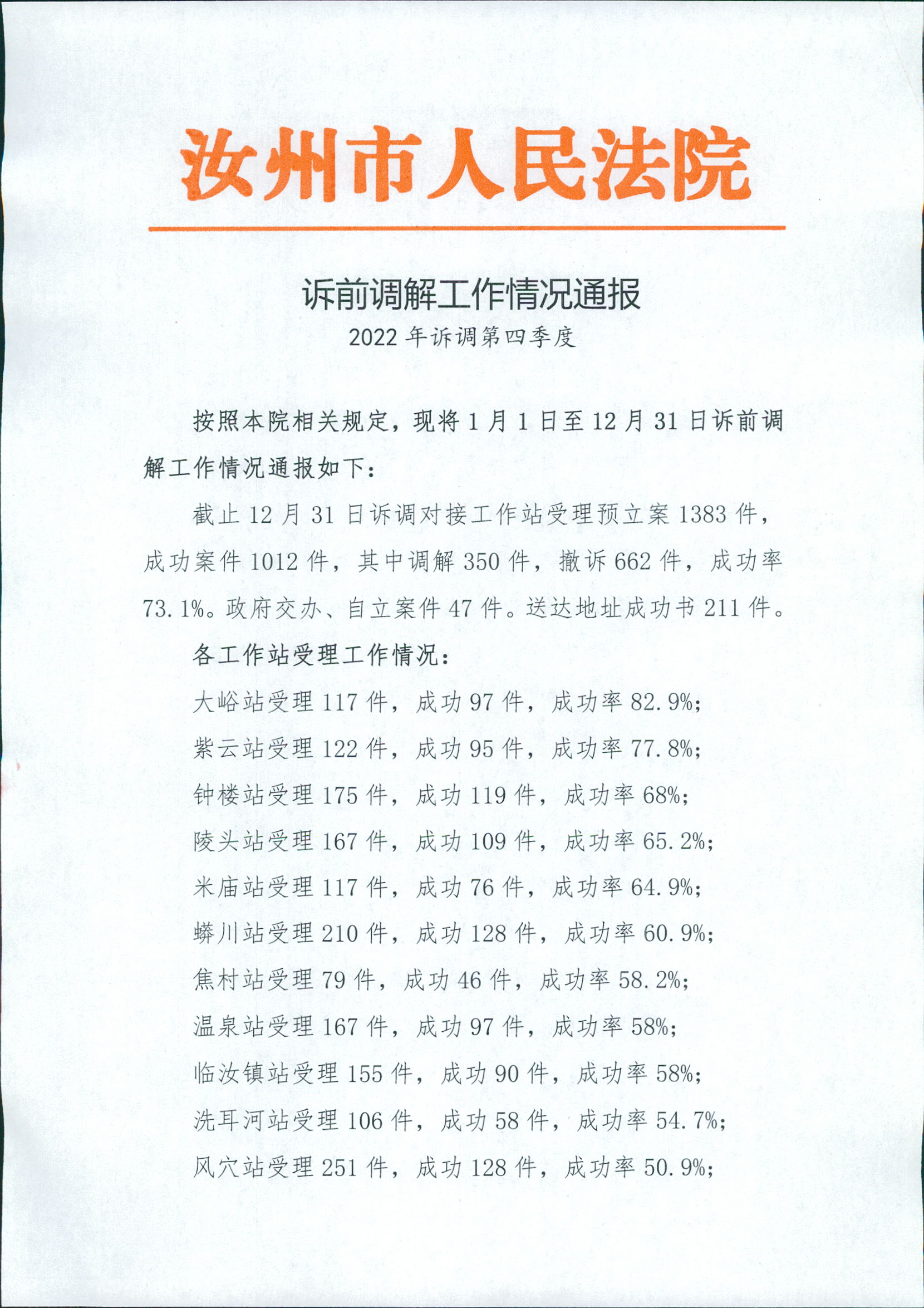 汝州市人民法院

诉前调解工作情况通报

2022 年诉调第四季度

按照本院相关规定，现将 1 月 1 日至 12 月 31 日诉前调解工作情况通报如下：

截止 12 月 31 日诉调对接工作站受理预立案 1383 件，成功案件 1012 件，其中调解 350 件，撤诉 662 件，成功率 73.1%。政府交办、自立案件 47 件。送达地址成功书 211 件。

各工作站受理工作情况：

大峪站受理 117 件，成功 97 件，成功率 82.9%；

紫云站受理 122 件，成功 95 件，成功率 77.8%；

钟楼站受理 175 件，成功 119 件，成功率 68%；

陵头站受理 167 件，成功 109 件，成功率 65.2%；

米庙站受理 117 件，成功 76 件，成功率 64.9%；

蟒川站受理 210 件，成功 128 件，成功率 60.9%；

焦村站受理 79 件，成功 46 件，成功率 58.2%；

温泉站受理 167 件，成功 97 件，成功率 58%；

临汝镇站受理 155 件，成功 90 件，成功率 58%；

洗耳河站受理 106 件，成功 58 件，成功率 54.7%；

风穴站受理 251 件，成功 128 件，成功率 50.9%；